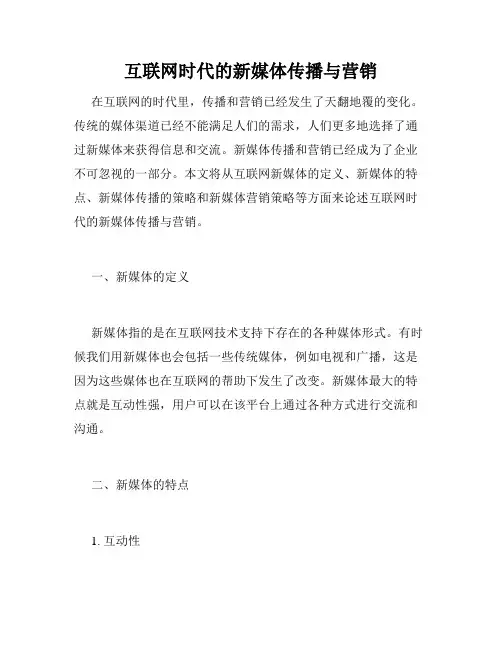 互联网时代的新媒体传播与营销

在互联网的时代里，传播和营销已经发生了天翻地覆的变化。传统的媒体渠道已经不能满足人们的需求，人们更多地选择了通过新媒体来获得信息和交流。新媒体传播和营销已经成为了企业不可忽视的一部分。本文将从互联网新媒体的定义、新媒体的特点、新媒体传播的策略和新媒体营销策略等方面来论述互联网时代的新媒体传播与营销。

一、新媒体的定义

新媒体指的是在互联网技术支持下存在的各种媒体形式。有时候我们用新媒体也会包括一些传统媒体，例如电视和广播，这是因为这些媒体也在互联网的帮助下发生了改变。新媒体最大的特点就是互动性强，用户可以在该平台上通过各种方式进行交流和沟通。

二、新媒体的特点

1. 互动性